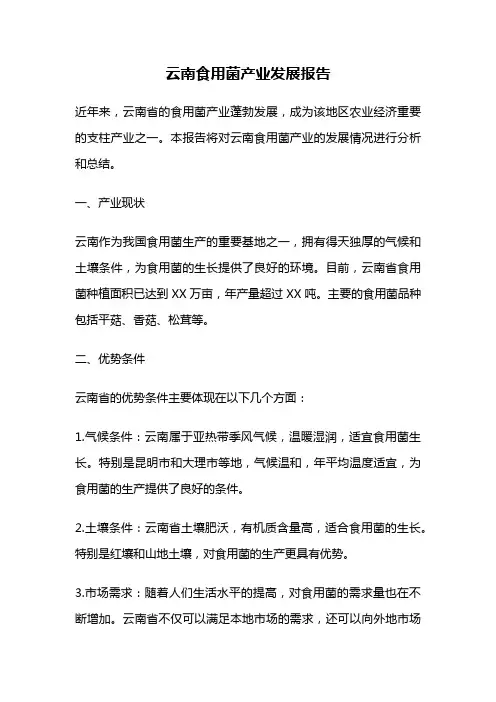 云南食用菌产业发展报告

近年来，云南省的食用菌产业蓬勃发展，成为该地区农业经济重要的支柱产业之一。本报告将对云南食用菌产业的发展情况进行分析和总结。

一、产业现状

云南作为我国食用菌生产的重要基地之一，拥有得天独厚的气候和土壤条件，为食用菌的生长提供了良好的环境。目前，云南省食用菌种植面积已达到 XX 万亩，年产量超过 XX 吨。主要的食用菌品种包括平菇、香菇、松茸等。

二、优势条件

云南省的优势条件主要体现在以下几个方面：

1.气候条件：云南属于亚热带季风气候，温暖湿润，适宜食用菌生长。特别是昆明市和大理市等地，气候温和，年平均温度适宜，为食用菌的生产提供了良好的条件。

2.土壤条件：云南省土壤肥沃，有机质含量高，适合食用菌的生长。特别是红壤和山地土壤，对食用菌的生产更具有优势。

3.市场需求：随着人们生活水平的提高，对食用菌的需求量也在不断增加。云南省不仅可以满足本地市场的需求，还可以向外地市场